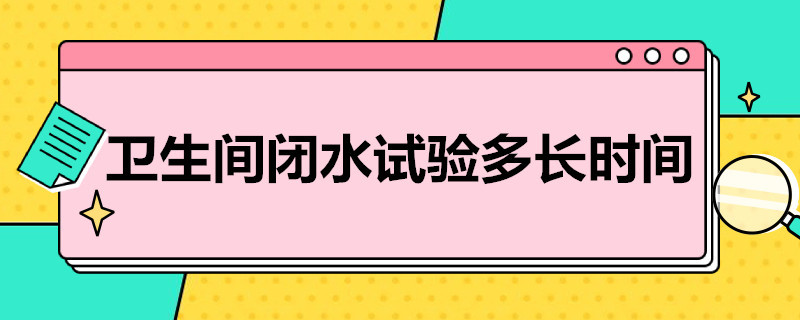 卫生间闭水试验多长时间